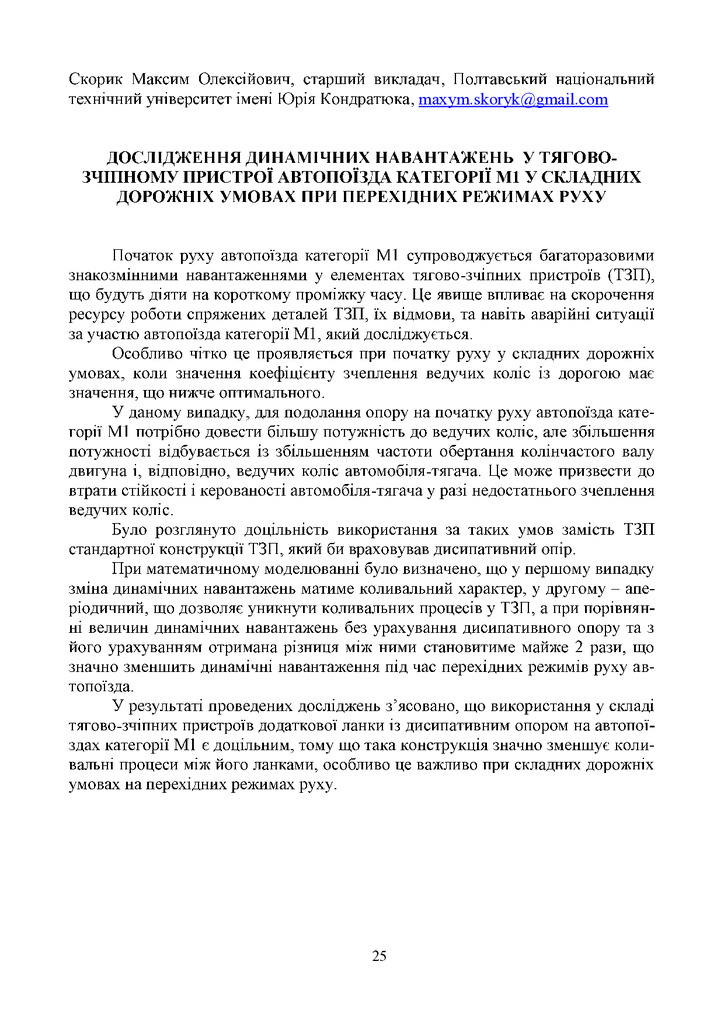 Скорик Максим Олексійович, старший викладач, Полтавський національний технічний університет імені Юрія Кондратюка, maxym.skoryk@gmail.com

ДОСЛІДЖЕННЯ ДИНАМІЧНИХ НАВАНТАЖЕНЬ У ТЯГОВО-ЗЧІПНОМУ ПРИСТРОЇ АВТОПОЇЗДА КАТЕГОРІЇ М1 У СКЛАДНИХ ДОРОЖНІХ УМОВАХ ПРИ ПЕРЕХІДНИХ РЕЖИМАХ РУХУ

Початок руху автопоїзда категорії М1 супроводжується багаторазовими знакозмінними навантаженнями у елементах тягово-зчіпних пристроїв (ТЗП), що будуть діяти на короткому проміжку часу. Це явище впливає на скорочення ресурсу роботи спряжених деталей ТЗП, їх відмови, та навіть аварійні ситуації за участю автопоїзда категорії М1, який досліджується.

Особливо чітко це проявляється при початку руху у складних дорожніх умовах, коли значення коефіцієнту зчеплення ведучих коліс із дорогою має значення, що нижче оптимального.

У даному випадку, для подолання опору на початку руху автопоїзда категорії М1 потрібно довести більшу потужність до ведучих коліс, але збільшення потужності відбувається із збільшенням частоти обертання колінчастого валу двигуна і, відповідно, ведучих коліс автомобіля-тягача. Це може призвести до втрати стійкості і керованості автомобіля-тягача у разі недостатнього зчеплення ведучих коліс.

Було розглянуто доцільність використання за таких умов замість ТЗП стандартної конструкції ТЗП, який би враховував дисипативний опір.

При математичному моделюванні було визначено, що у першому випадку зміна динамічних навантажень матиме коливальний характер, у другому – аперіодичний, що дозволяє уникнути коливальних процесів у ТЗП, а при порівнянні величин динамічних навантажень без урахування дисипативного опору та з його урахуванням отримана різниця між ними становитиме майже 2 рази, що значно зменшить динамічні навантаження під час перехідних режимів руху автопоїзда.

У результаті проведених досліджень з'ясовано, що використання у складі тягово-зчіпних пристроїв додаткової ланки із дисипативним опором на автопоїздах категорії М1 є доцільним, тому що така конструкція значно зменшує коливальні процеси між його ланками, особливо це важливо при складних дорожніх умовах на перехідних режимах руху.

25